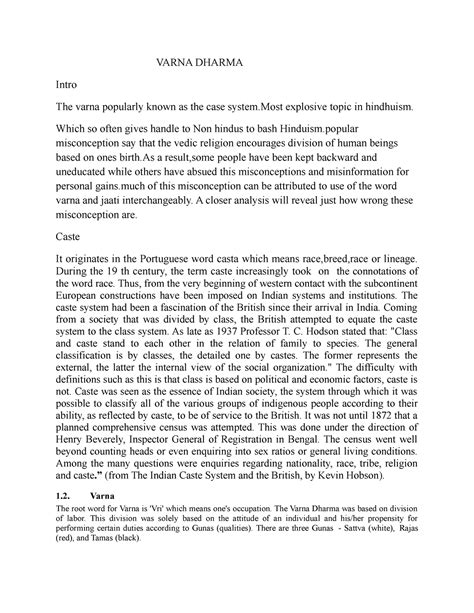 VARNA DHARMA

Intro

The varna popularly known as the case system.Most explosive topic in hindhuism.

Which so often gives handle to Non hindus to bash Hinduism.popular misconception say that the vedic religion encourages division of human beings based on ones birth.As a result,some people have been kept backward and uneducated while others have absued this misconceptions and misinformation for personal gains.much of this misconception can be attributed to use of the word varna and jaati interchangeably. A closer analysis will reveal just how wrong these misconception are.

Caste

It originates in the Portuguese word casta which means race,breed,race or lineage. During the 19 th century, the term caste increasingly took on the connotations of the word race. Thus, from the very beginning of western contact with the subcontinent European constructions have been imposed on Indian systems and institutions. The caste system had been a fascination of the British since their arrival in India. Coming from a society that was divided by class, the British attempted to equate the caste system to the class system. As late as 1937 Professor T. C. Hodson stated that: "Class and caste stand to each other in the relation of family to species. The general classification is by classes, the detailed one by castes. The former represents the external, the latter the internal view of the social organization." The difficulty with definitions such as this is that class is based on political and economic factors, caste is not. Caste was seen as the essence of Indian society, the system through which it was possible to classify all of the various groups of indigenous people according to their ability, as reflected by caste, to be of service to the British. It was not until 1872 that a planned comprehensive census was attempted. This was done under the direction of Henry Beverely, Inspector General of Registration in Bengal. The census went well beyond counting heads or even enquiring into sex ratios or general living conditions. Among the many questions were enquiries regarding nationality, race, tribe, religion and caste." (from The Indian Caste System and the British, by Kevin Hobson).

1.2. Varna

The root word for Varna is 'Vri' which means one's occupation. The Varna Dharma was based on division of labor. This division was solely based on the attitude of an individual and his/her propensity for performing certain duties according to Gunas (qualities). There are three Gunas - Sattva (white), Rajas (red), and Tamas (black).